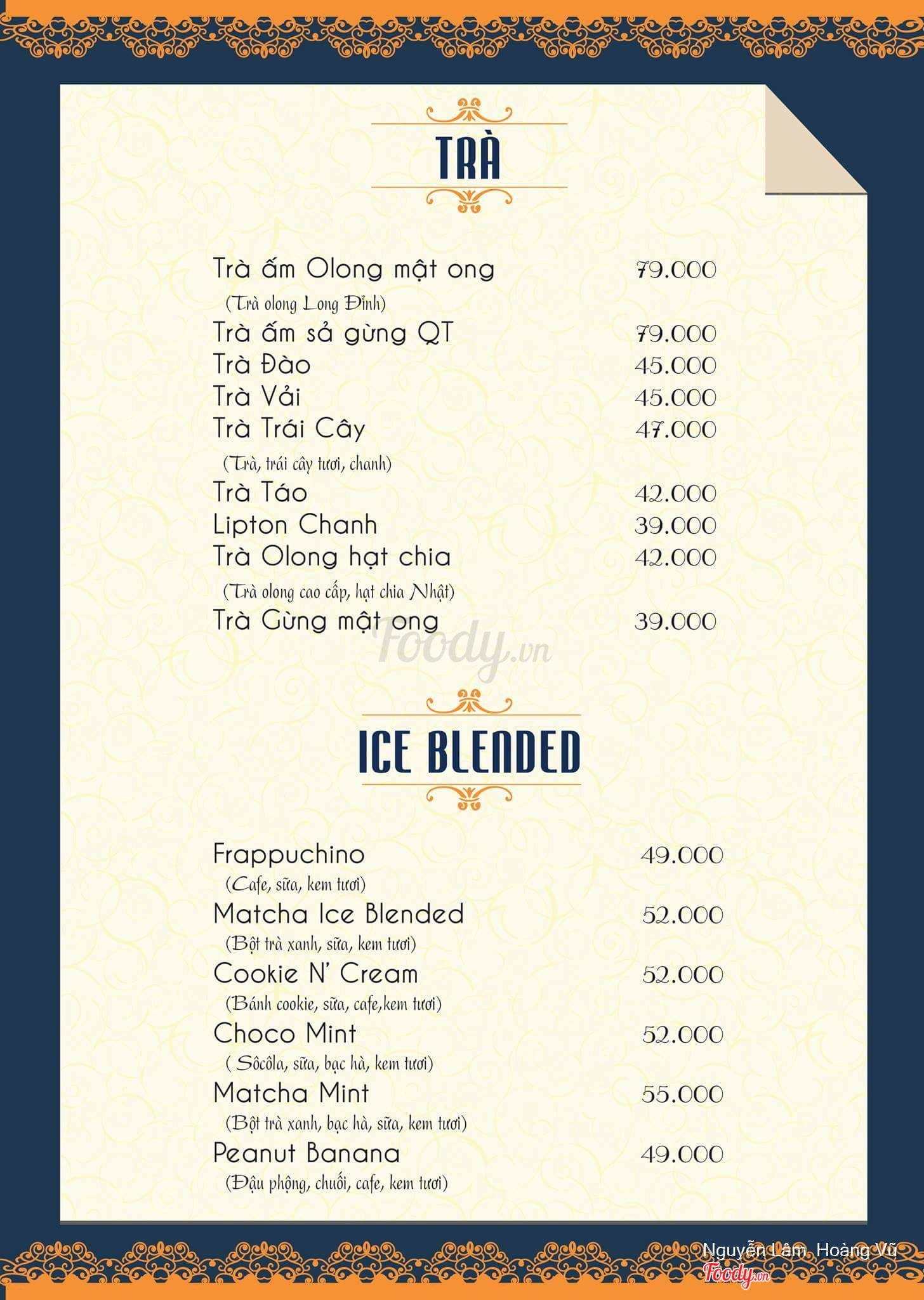 TRÀ

Trà ấm Olong mật ong 79.000
(Trà olong Long Đỉnh)
Trà ấm sả gừng QT 79.000
Trà Đào 45.000
Trà Vải 45.000
Trà Trái Cây 47.000
(Trà, trái cây tươi, chanh)
Trà Táo 42.000
Lipton Chanh 39.000
Trà Olong hạt chia 42.000
(Trà olong cao cấp, hạt chia Nhật)
Trà Gừng mật ong 39.000

Foody.vn

ICE BLENDED

Frappuchino 49.000
(Cafe, sữa, kem tươi)
Matcha Ice Blended 52.000
(Bột trà xanh, sữa, kem tươi)
Cookie N' Cream 52.000
(Bánh cookie, sữa, cafe,kem tươi)
Choco Mint 52.000
( Sôcôla, sữa, bạc hà, kem tươi)
Matcha Mint 55.000
(Bột trà xanh, bạc hà, sữa, kem tươi)
Peanut Banana 49.000
(Đậu phộng, chuối, cafe, kem tươi)

Nguyễn Lâm, Hoàng Vũ
Foody.vn